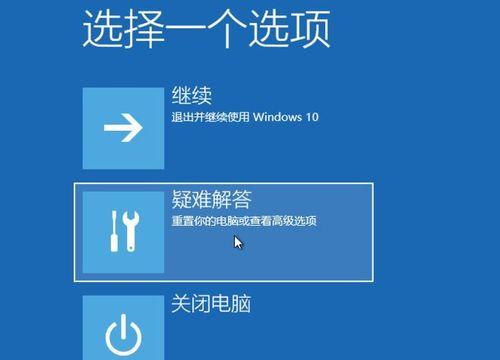 选择一个选项

继续
退出并继续使用 Windows 10

疑难解答
重置你的电脑或查看高级选项

关闭电脑